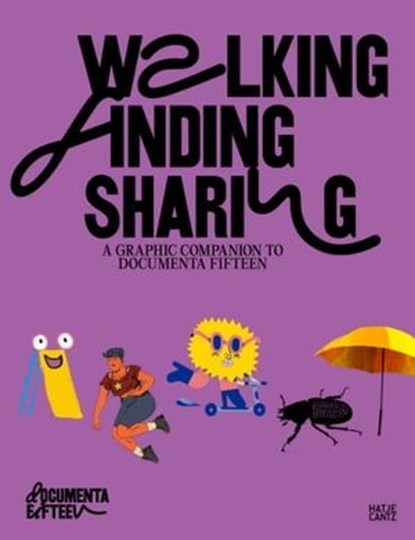 WALKING
FINDING
SHARING

A GRAPHIC COMPANION TO
DOCUMENTA FIFTEEN

DOCUMENTA
FIFTEEN

HATJE
CANTZ